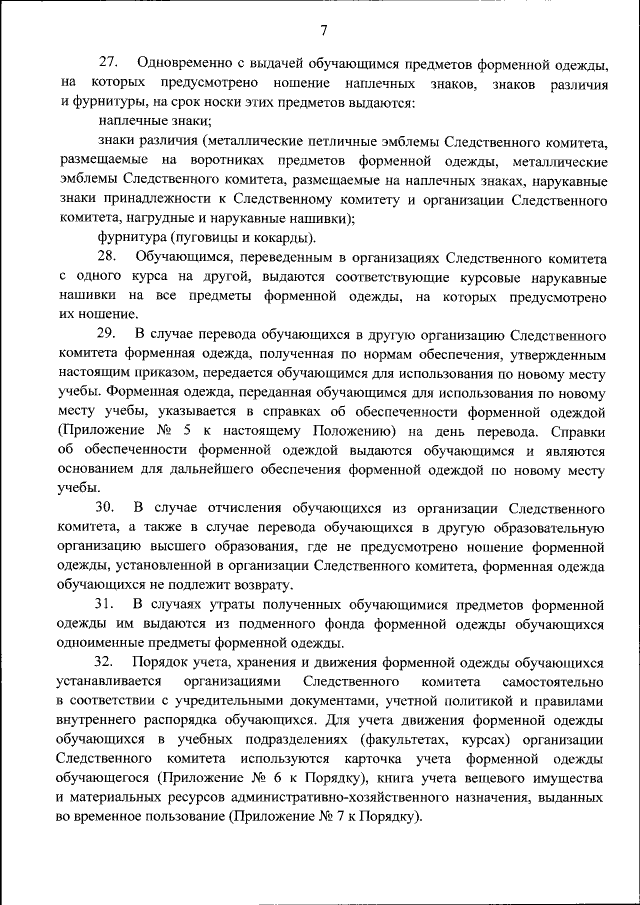 7

27. Одновременно с выдачей обучающимся предметов форменной одежды, на которых предусмотрено ношение наплечных знаков, знаков различия и фурнитуры, на срок носки этих предметов выдаются:

наплечные знаки;

знаки различия (металлические петличные эмблемы Следственного комитета, размещаемые на воротниках предметов форменной одежды, металлические эмблемы Следственного комитета, размещаемые на наплечных знаках, нарукавные знаки принадлежности к Следственному комитету и организации Следственного комитета, нагрудные и нарукавные нашивки);

фурнитура (пуговицы и кокарды).

28. Обучающимся, переведенным в организациях Следственного комитета с одного курса на другой, выдаются соответствующие курсовые нарукавные нашивки на все предметы форменной одежды, на которых предусмотрено их ношение.

29. В случае перевода обучающихся в другую организацию Следственного комитета форменная одежда, полученная по нормам обеспечения, утвержденным настоящим приказом, передается обучающимся для использования по новому месту учебы. Форменная одежда, переданная обучающимся для использования по новому месту учебы, указывается в справках об обеспеченности форменной одеждой (Приложение № 5 к настоящему Положению) на день перевода. Справки об обеспеченности форменной одеждой выдаются обучающимся и являются основанием для дальнейшего обеспечения форменной одеждой по новому месту учебы.

30. В случае отчисления обучающихся из организации Следственного комитета, а также в случае перевода обучающихся в другую образовательную организацию высшего образования, где не предусмотрено ношение форменной одежды, установленной в организации Следственного комитета, форменная одежда обучающихся не подлежит возврату.

31. В случаях утраты полученных обучающимися предметов форменной одежды им выдаются из подменного фонда форменной одежды обучающихся одноименные предметы форменной одежды.

32. Порядок учета, хранения и движения форменной одежды обучающихся устанавливается организациями Следственного комитета самостоятельно в соответствии с учредительными документами, учетной политикой и правилами внутреннего распорядка обучающихся. Для учета движения форменной одежды обучающихся в учебных подразделениях (факультетах, курсах) организации Следственного комитета используются карточка учета форменной одежды обучающегося (Приложение № 6 к Порядку), книга учета вещевого имущества и материальных ресурсов административно-хозяйственного назначения, выданных во временное пользование (Приложение № 7 к Порядку).